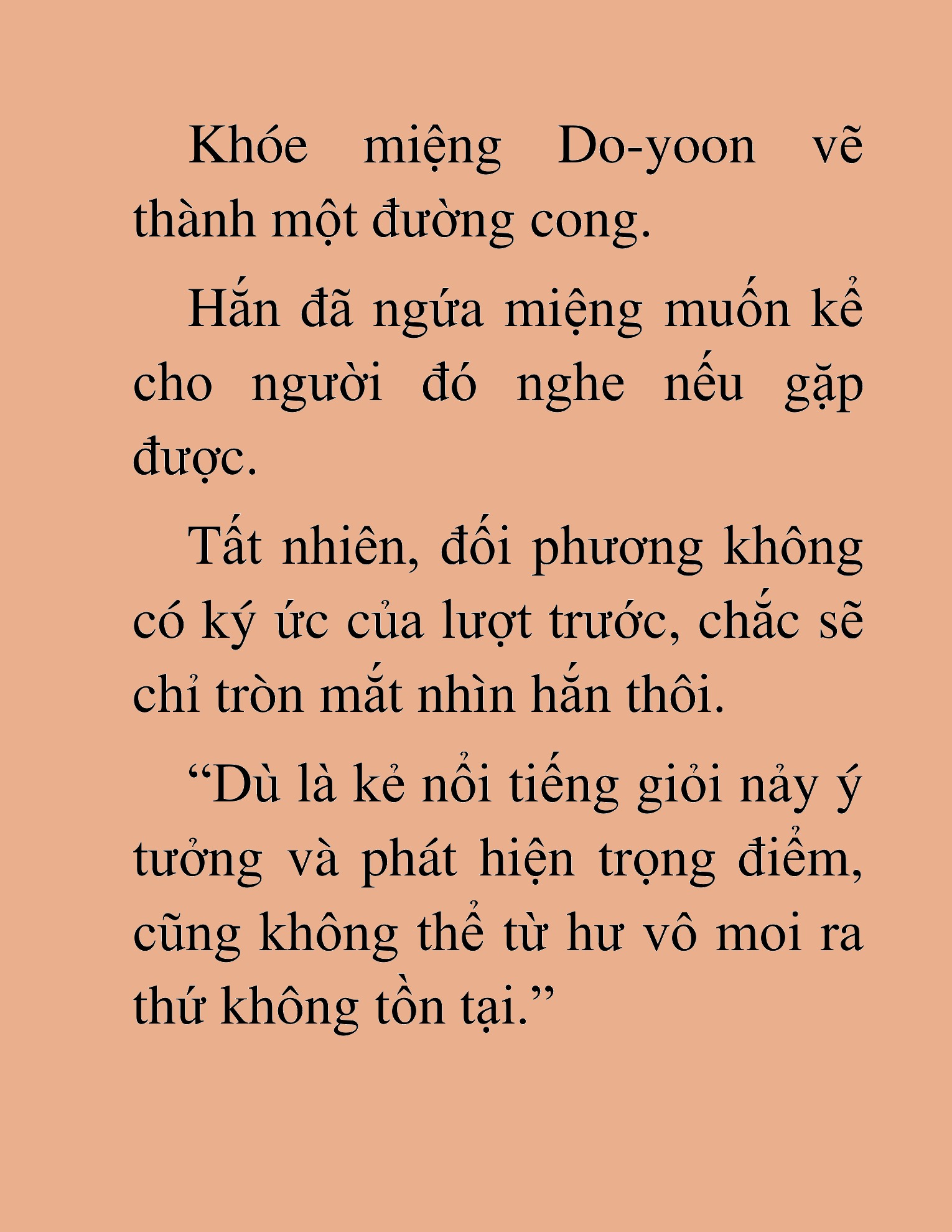 Khóe miệng Do-yoon vẽ thành một đường cong.

Hắn đã ngứa miệng muốn kể cho người đó nghe nếu gặp được.

Tất nhiên, đối phương không có ký ức của lượt trước, chắc sẽ chỉ tròn mắt nhìn hắn thôi.

“Dù là kẻ nổi tiếng giỏi nảy ý tưởng và phát hiện trọng điểm, cũng không thể từ hư vô moi ra thứ không tồn tại.”